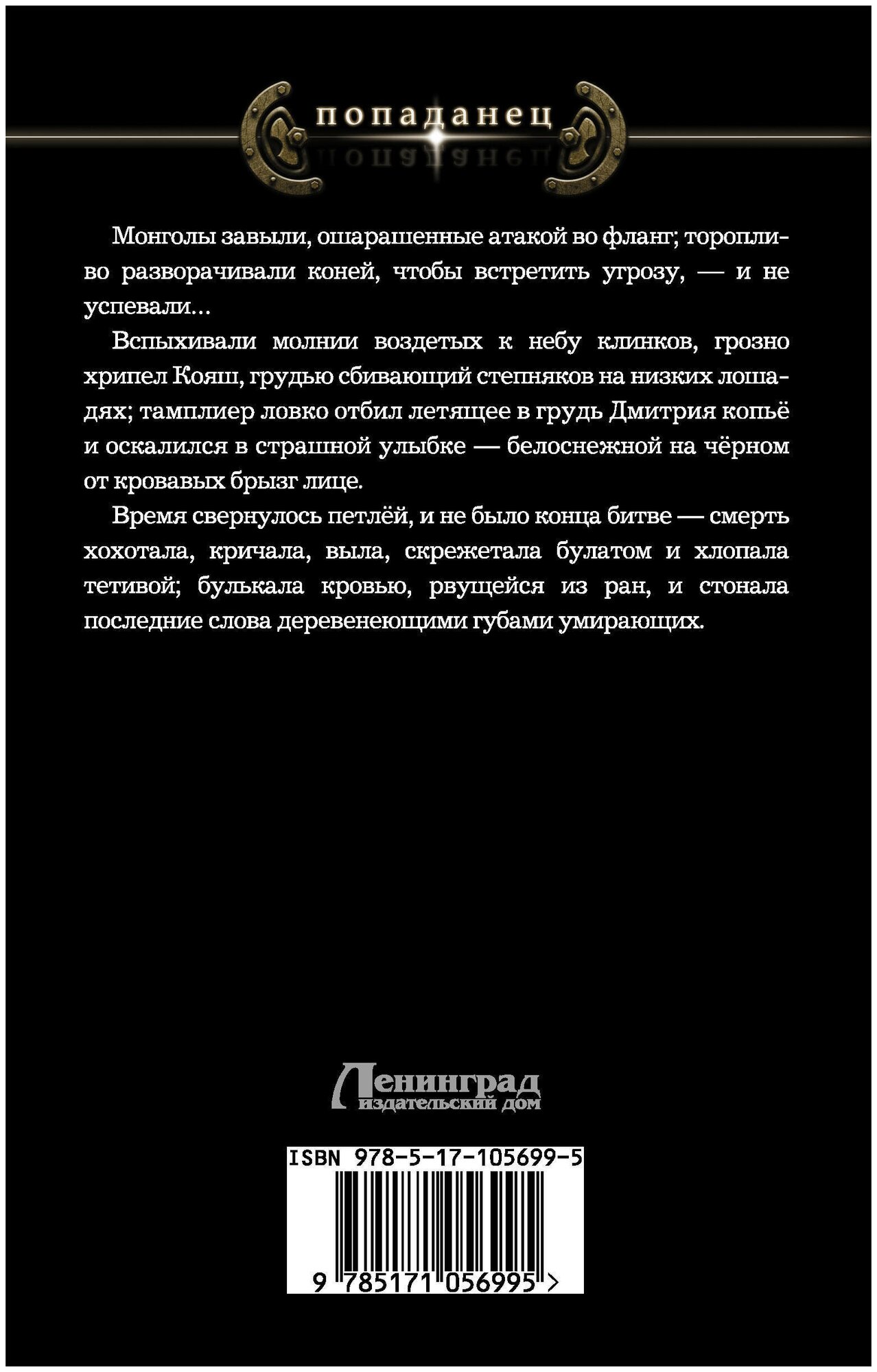 попаданец

Монголы завыли, ошарашенные атакой во фланг; торопливо разворачивали коней, чтобы встретить угрозу, — и не успевали...

Вспыхивали молнии воздетых к небу клинков, грозно хрипел Кояш, грудью сбивающий степняков на низких лошадях; тамплиер ловко отбил летящее в грудь Дмитрия копьё и оскалился в страшной улыбке — белоснежной на чёрном от кровавых брызг лице.

Время свернулось петлёй, и не было конца битве — смерть хохотала, кричала, выла, скрежетала булатом и хлопала тетивой; булькала кровью, рвущейся из ран, и стонала последние слова деревенеющими губами умирающих.

Ленинград
издательский дом

ISBN 978-5-17-105699-5

9 785171 056995 >